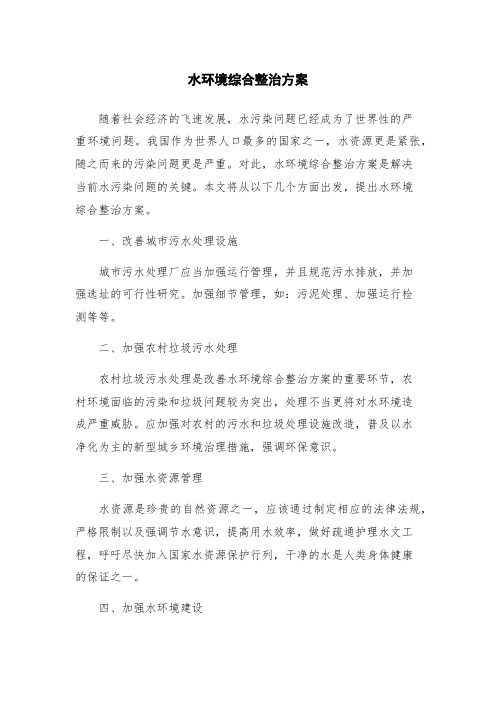 水环境综合整治方案

随着社会经济的飞速发展，水污染问题已经成为了世界性的严重环境问题。我国作为世界人口最多的国家之一，水资源更是紧张，随之而来的污染问题更是严重。对此，水环境综合整治方案是解决当前水污染问题的关键。本文将从以下几个方面出发，提出水环境综合整治方案。

一、改善城市污水处理设施

城市污水处理厂应当加强运行管理，并且规范污水排放，并加强选址的可行性研究。加强细节管理，如：污泥处理、加强运行检测等等。

二、加强农村垃圾污水处理

农村垃圾污水处理是改善水环境综合整治方案的重要环节，农村环境面临的污染和垃圾问题较为突出，处理不当更将对水环境造成严重威胁。应加强对农村的污水和垃圾处理设施改造，普及以水净化为主的新型城乡环境治理措施，强调环保意识。

三、加强水资源管理

水资源是珍贵的自然资源之一，应该通过制定相应的法律法规，严格限制以及强调节水意识，提高用水效率，做好疏通护理水文工程，呼吁尽快加入国家水资源保护行列，干净的水是人类身体健康的保证之一。

四、加强水环境建设